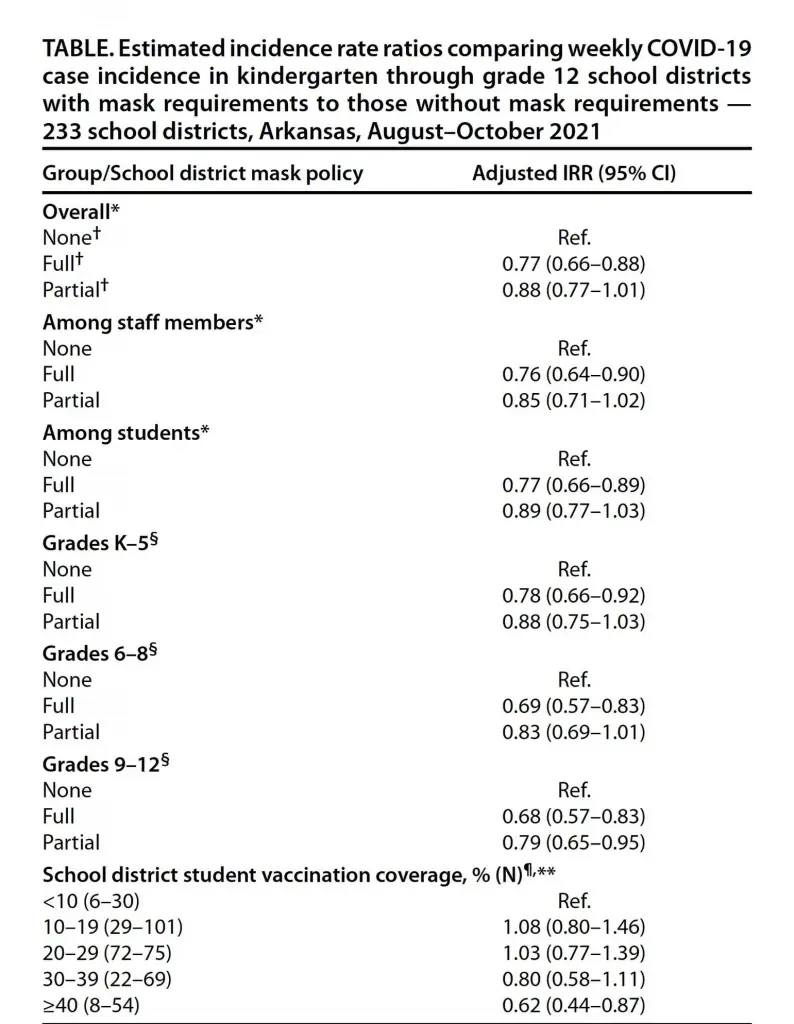 TABLE. Estimated incidence rate ratios comparing weekly COVID-19 case incidence in kindergarten through grade 12 school districts with mask requirements to those without mask requirements — 233 school districts, Arkansas, August–October 2021

| Group/School district mask policy | Adjusted IRR (95% CI) |
|---|---|
| Overall* | |
| None$^{†}$ | Ref. |
| Full$^{†}$ | 0.77 (0.66–0.88) |
| Partial$^{†}$ | 0.88 (0.77–1.01) |
| Among staff members* | |
| None | Ref. |
| Full | 0.76 (0.64–0.90) |
| Partial | 0.85 (0.71–1.02) |
| Among students* | |
| None | Ref. |
| Full | 0.77 (0.66–0.89) |
| Partial | 0.89 (0.77–1.03) |
| Grades K–5$^{§}$ | |
| None | Ref. |
| Full | 0.78 (0.66–0.92) |
| Partial | 0.88 (0.75–1.03) |
| Grades 6–8$^{§}$ | |
| None | Ref. |
| Full | 0.69 (0.57–0.83) |
| Partial | 0.83 (0.69–1.01) |
| Grades 9–12$^{§}$ | |
| None | Ref. |
| Full | 0.68 (0.57–0.83) |
| Partial | 0.79 (0.65–0.95) |
| School district student vaccination coverage, % (N)$^{¶,**}$ | |
| <10 (6–30) | Ref. |
| 10–19 (29–101) | 1.08 (0.80–1.46) |
| 20–29 (72–75) | 1.03 (0.77–1.39) |
| 30–39 (22–69) | 0.80 (0.58–1.11) |
| ≥40 (8–54) | 0.62 (0.44–0.87) |